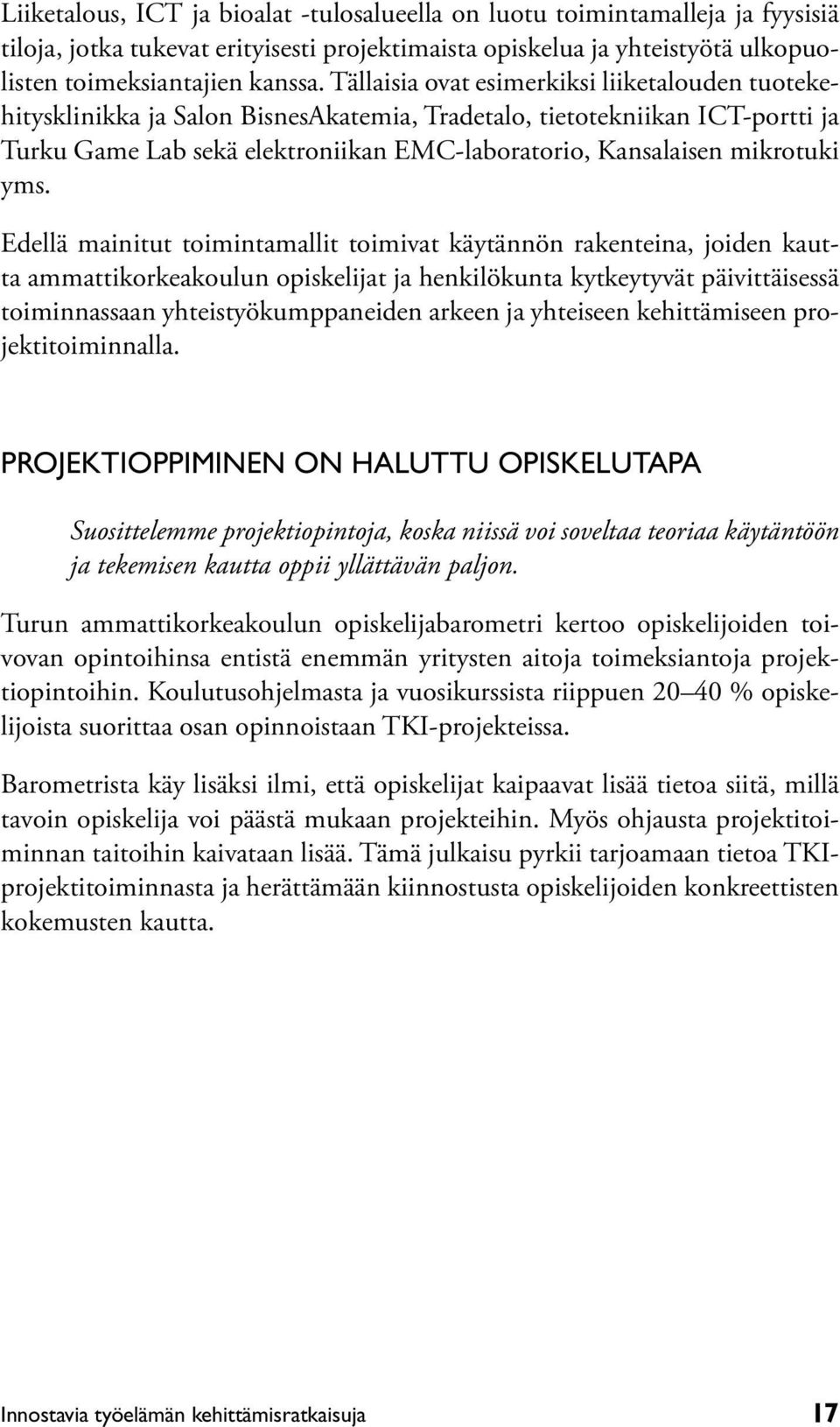 Liiketalous, ICT ja bioalat -tulosalueella on luotu toimintamalleja ja fyysisiä tiloja, jotka tukevat erityisesti projektimaista opiskelua ja yhteistyötä ulkopuolisten toimeksiantajien kanssa. Tällaisia ovat esimerkiksi liiketalouden tuotekehitysklinikka ja Salon BisnesAkatemia, Tradetalo, tietotekniikan ICT-portti ja Turku Game Lab sekä elektroniikan EMC-laboratorio, Kansalaisen mikrotuki yms.

Edellä mainitut toimintamallit toimivat käytännön rakenteina, joiden kautta ammattikorkeakoulun opiskelijat ja henkilökunta kytkeytyvät päivittäisessä toiminnassaan yhteistyökumppaneiden arkeen ja yhteiseen kehittämiseen projektitoiminnalla.

PROJEKTIOPPIMINEN ON HALUTTU OPISKELUTAPA

Suosittelemme projektiopintoja, koska niissä voi soveltaa teoriaa käytäntöön ja tekemisen kautta oppii yllättävän paljon.

Turun ammattikorkeakoulun opiskelijabarometri kertoo opiskelijoiden toivovan opintoihinsa entistä enemmän yritysten aitoja toimeksiantoja projektiopintoihin. Koulutusohjelmasta ja vuosikurssista riippuen 20–40 % opiskelijoista suorittaa osan opinnoistaan TKI-projekteissa.

Barometrista käy lisäksi ilmi, että opiskelijat kaipaavat lisää tietoa siitä, millä tavoin opiskelija voi päästä mukaan projekteihin. Myös ohjausta projektitoiminnan taitoihin kaivataan lisää. Tämä julkaisu pyrkii tarjoamaan tietoa TKI-projektitoiminnasta ja herättämään kiinnostusta opiskelijoiden konkreettisten kokemusten kautta.

Innostavia työelämän kehittämisratkaisuja 17